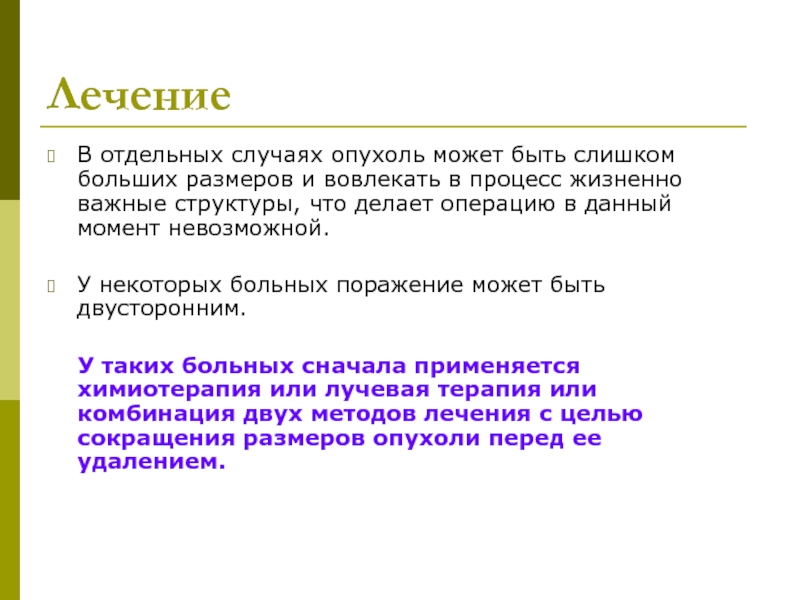 Лечение

• В отдельных случаях опухоль может быть слишком больших размеров и вовлекать в процесс жизненно важные структуры, что делает операцию в данный момент невозможной.

• У некоторых больных поражение может быть двусторонним.

У таких больных сначала применяется химиотерапия или лучевая терапия или комбинация двух методов лечения с целью сокращения размеров опухоли перед ее удалением.